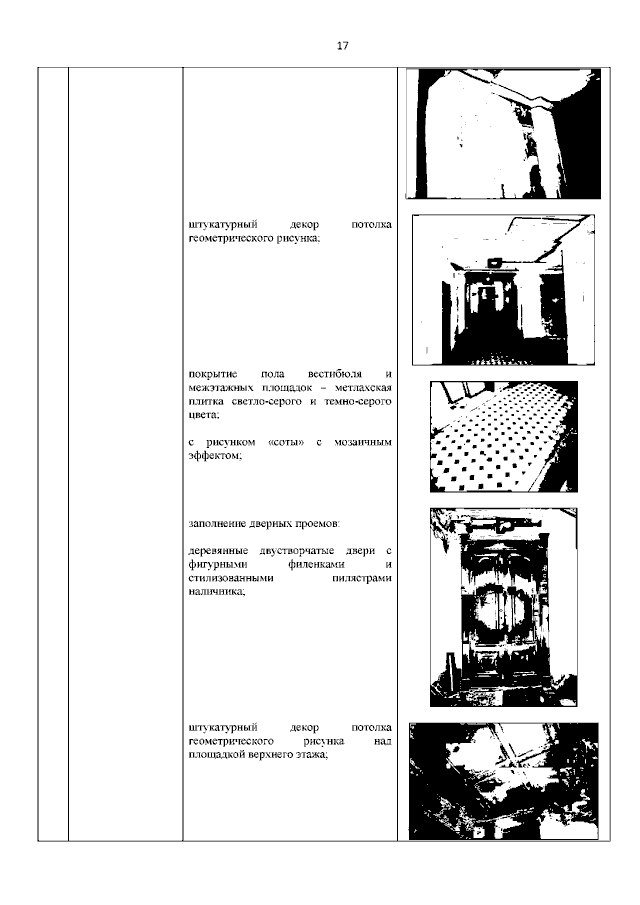 17

штукатурный декор потолка геометрического рисунка;

покрытие пола вестибюля и межэтажных площадок – метлахская плитка светло-серого и темно-серого цвета;

с рисунком «соты» с мозаичным эффектом;

заполнение дверных проемов:

деревянные двустворчатые двери с фигурными филенками и стилизованными пилястрами наличника;

штукатурный декор потолка геометрического рисунка над площадкой верхнего этажа;